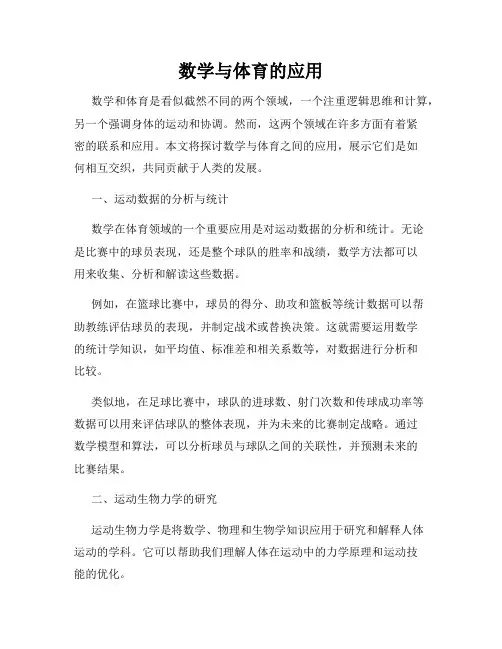 数学与体育的应用

数学和体育是看似截然不同的两个领域，一个注重逻辑思维和计算，另一个强调身体的运动和协调。然而，这两个领域在许多方面有着紧密的联系和应用。本文将探讨数学与体育之间的应用，展示它们是如何相互交织，共同贡献于人类的发展。

一、运动数据的分析与统计

数学在体育领域的一个重要应用是对运动数据的分析和统计。无论是比赛中的球员表现，还是整个球队的胜率和战绩，数学方法都可以用来收集、分析和解读这些数据。

例如，在篮球比赛中，球员的得分、助攻和篮板等统计数据可以帮助教练评估球员的表现，并制定战术或替换决策。这就需要运用数学的统计学知识，如平均值、标准差和相关系数等，对数据进行分析和比较。

类似地，在足球比赛中，球队的进球数、射门次数和传球成功率等数据可以用来评估球队的整体表现，并为未来的比赛制定战略。通过数学模型和算法，可以分析球员与球队之间的关联性，并预测未来的比赛结果。

二、运动生物力学的研究

运动生物力学是将数学、物理和生物学知识应用于研究和解释人体运动的学科。它可以帮助我们理解人体在运动中的力学原理和运动技能的优化。